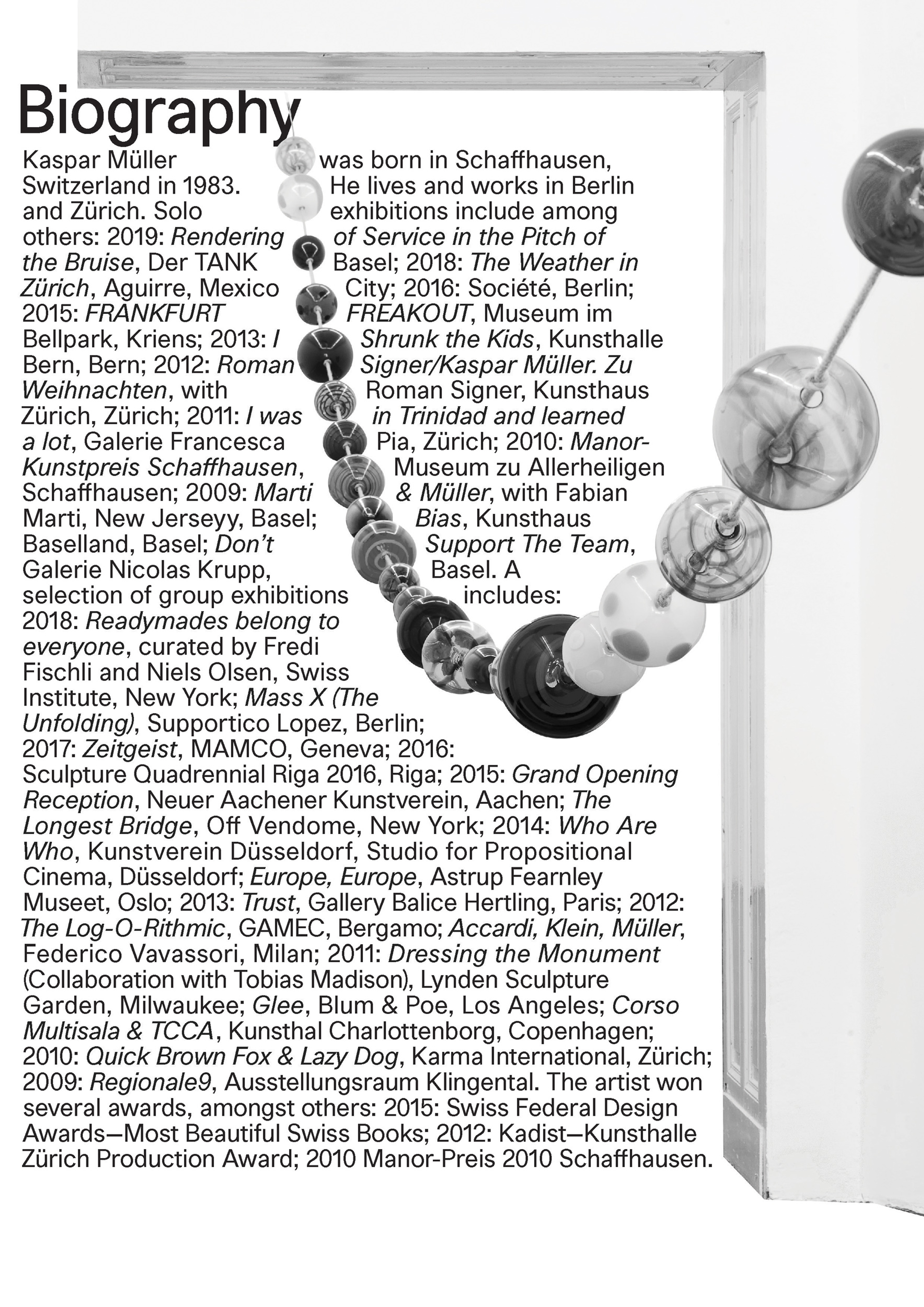 Biography

Kaspar Müller was born in Schaffhausen, Switzerland in 1983. He lives and works in Berlin and Zürich. Solo exhibitions include among others: 2019: Rendering of Service in the Pitch of the Bruise, Der TANK Basel; 2018: The Weather in Zürich, Aguirre, Mexico City; 2016: Société, Berlin; 2015: FRANKFURT FREAKOUT, Museum im Bellpark, Kriens; 2013: I Shrunk the Kids, Kunsthalle Bern, Bern; 2012: Roman Signer/Kaspar Müller. Zu Weihnachten, with Roman Signer, Kunsthaus Zürich, Zürich; 2011: I was in Trinidad and learned a lot, Galerie Francesca Pia, Zürich; 2010: Manor-Kunstpreis Schaffhausen, Museum zu Allerheiligen Schaffhausen; 2009: Marti & Müller, with Fabian Marti, New Jerseyy, Basel; Bias, Kunsthaus Baselland, Basel; Don't Support The Team, Galerie Nicolas Krupp, Basel. A selection of group exhibitions includes: 2018: Readymades belong to everyone, curated by Fredi Fischli and Niels Olsen, Swiss Institute, New York; Mass X (The Unfolding), Supportico Lopez, Berlin; 2017: Zeitgeist, MAMCO, Geneva; 2016: Sculpture Quadrennial Riga 2016, Riga; 2015: Grand Opening Reception, Neuer Aachener Kunstverein, Aachen; The Longest Bridge, Off Vendome, New York; 2014: Who Are Who, Kunstverein Düsseldorf, Studio for Propositional Cinema, Düsseldorf; Europe, Europe, Astrup Fearnley Museet, Oslo; 2013: Trust, Gallery Balice Hertling, Paris; 2012: The Log-O-Rithmic, GAMEC, Bergamo; Accardi, Klein, Müller, Federico Vavassori, Milan; 2011: Dressing the Monument (Collaboration with Tobias Madison), Lynden Sculpture Garden, Milwaukee; Glee, Blum & Poe, Los Angeles; Corso Multisala & TCCA, Kunsthal Charlottenborg, Copenhagen; 2010: Quick Brown Fox & Lazy Dog, Karma International, Zürich; 2009: Regionale9, Ausstellungsraum Klingental. The artist won several awards, amongst others: 2015: Swiss Federal Design Awards—Most Beautiful Swiss Books; 2012: Kadist—Kunsthalle Zürich Production Award; 2010 Manor-Preis 2010 Schaffhausen.